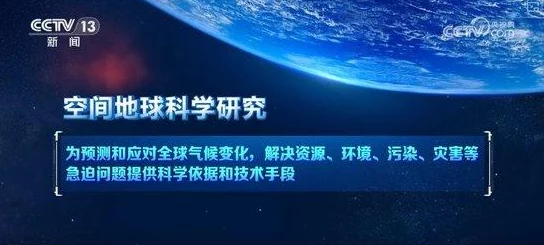 CCTV 13
新闻

央视网
CCTV.com

空间地球科学研究

为预测和应对全球气候变化，解决资源、环境、污染、灾害等急迫问题提供科学依据和技术手段